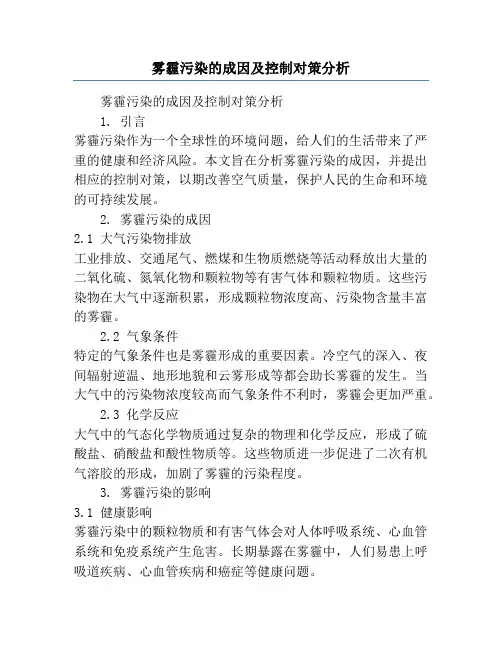 雾霾污染的成因及控制对策分析

雾霾污染的成因及控制对策分析

1. 引言

雾霾污染作为一个全球性的环境问题，给人们的生活带来了严重的健康和经济风险。本文旨在分析雾霾污染的成因，并提出相应的控制对策，以期改善空气质量，保护人民的生命和环境的可持续发展。

2. 雾霾污染的成因

2.1 大气污染物排放

工业排放、交通尾气、燃煤和生物质燃烧等活动释放出大量的二氧化硫、氮氧化物和颗粒物等有害气体和颗粒物质。这些污染物在大气中逐渐积累，形成颗粒物浓度高、污染物含量丰富的雾霾。

2.2 气象条件

特定的气象条件也是雾霾形成的重要因素。冷空气的深入、夜间辐射逆温、地形地貌和云雾形成等都会助长雾霾的发生。当大气中的污染物浓度较高而气象条件不利时，雾霾会更加严重。

2.3 化学反应

大气中的气态化学物质通过复杂的物理和化学反应，形成了硫酸盐、硝酸盐和酸性物质等。这些物质进一步促进了二次有机气溶胶的形成，加剧了雾霾的污染程度。

3. 雾霾污染的影响

3.1 健康影响

雾霾污染中的颗粒物质和有害气体会对人体呼吸系统、心血管系统和免疫系统产生危害。长期暴露在雾霾中，人们易患上呼吸道疾病、心血管疾病和癌症等健康问题。